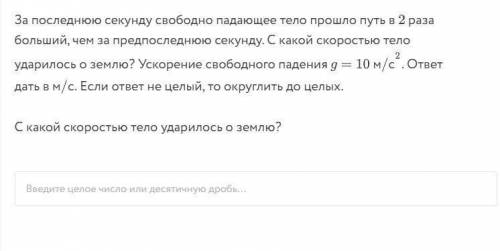 За последнюю секунду свободно падающее тело прошло путь в $2$ раза больший, чем за предпоследнюю секунду. С какой скоростью тело ударилось о землю? Ускорение свободного падения $g = 10$ м/с$^2$. Ответ дать в м/с. Если ответ не целый, то округлить до целых.

С какой скоростью тело ударилось о землю?

Введите целое число или десятичную дробь...